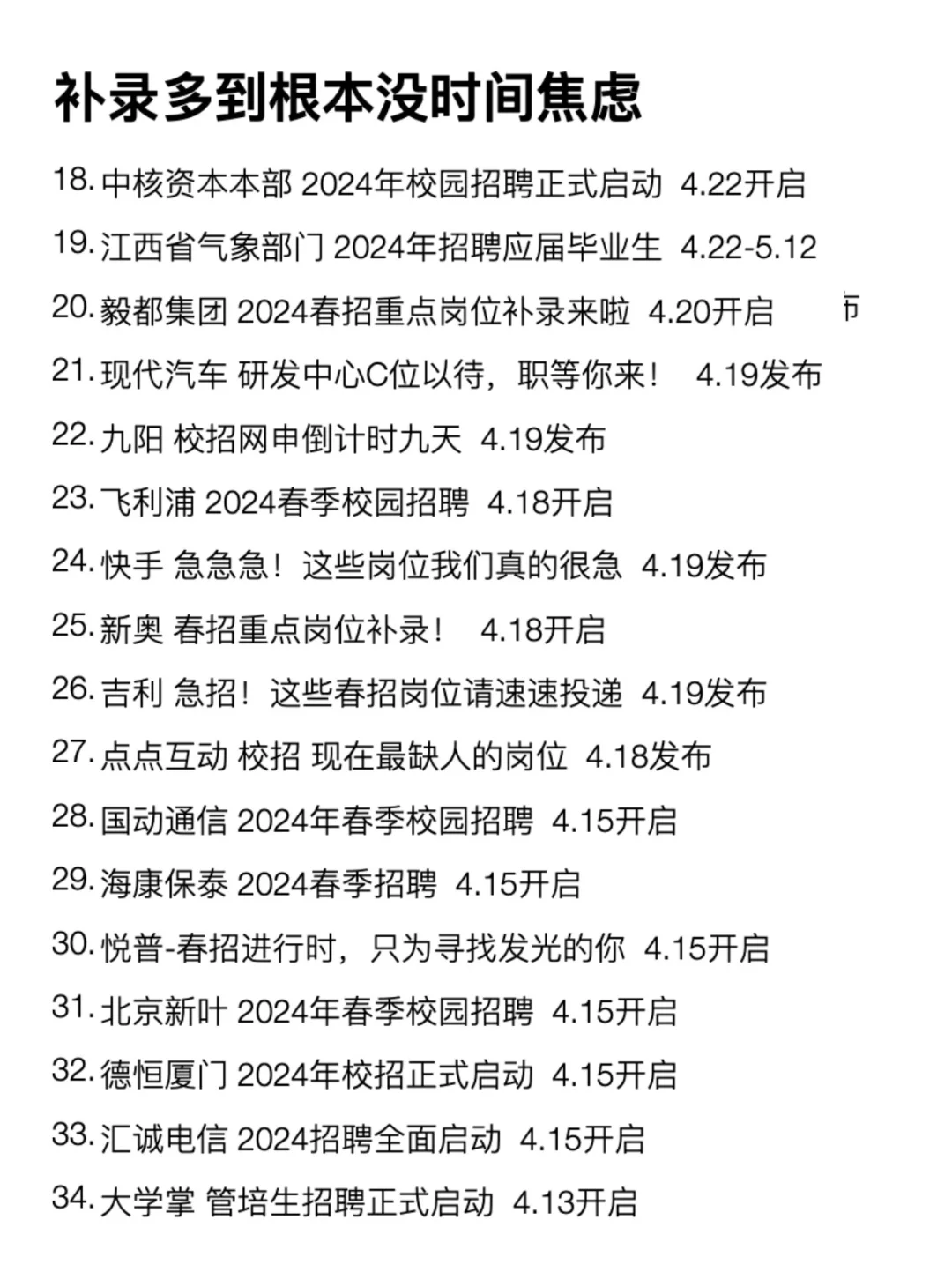 补录多到根本没时间焦虑

18. 中核资本本部 2024年校园招聘正式启动 4.22开启

19. 江西省气象部门 2024年招聘应届毕业生 4.22-5.12

20. 毅都集团 2024春招重点岗位补录来啦 4.20开启

21. 现代汽车 研发中心C位以待，职等你来！ 4.19发布

22. 九阳 校招网申倒计时九天 4.19发布

23. 飞利浦 2024春季校园招聘 4.18开启

24. 快手 急急急！这些岗位我们真的很急 4.19发布

25. 新奥 春招重点岗位补录！ 4.18开启

26. 吉利 急招！这些春招岗位请速速投递 4.19发布

27. 点点互动 校招 现在最缺人的岗位 4.18发布

28. 国动通信 2024年春季校园招聘 4.15开启

29. 海康保泰 2024春季招聘 4.15开启

30. 悦普-春招进行时，只为寻找发光的你 4.15开启

31. 北京新叶 2024年春季校园招聘 4.15开启

32. 德恒厦门 2024年校招正式启动 4.15开启

33. 汇诚电信 2024招聘全面启动 4.15开启

34. 大学掌 管培生招聘正式启动 4.13开启